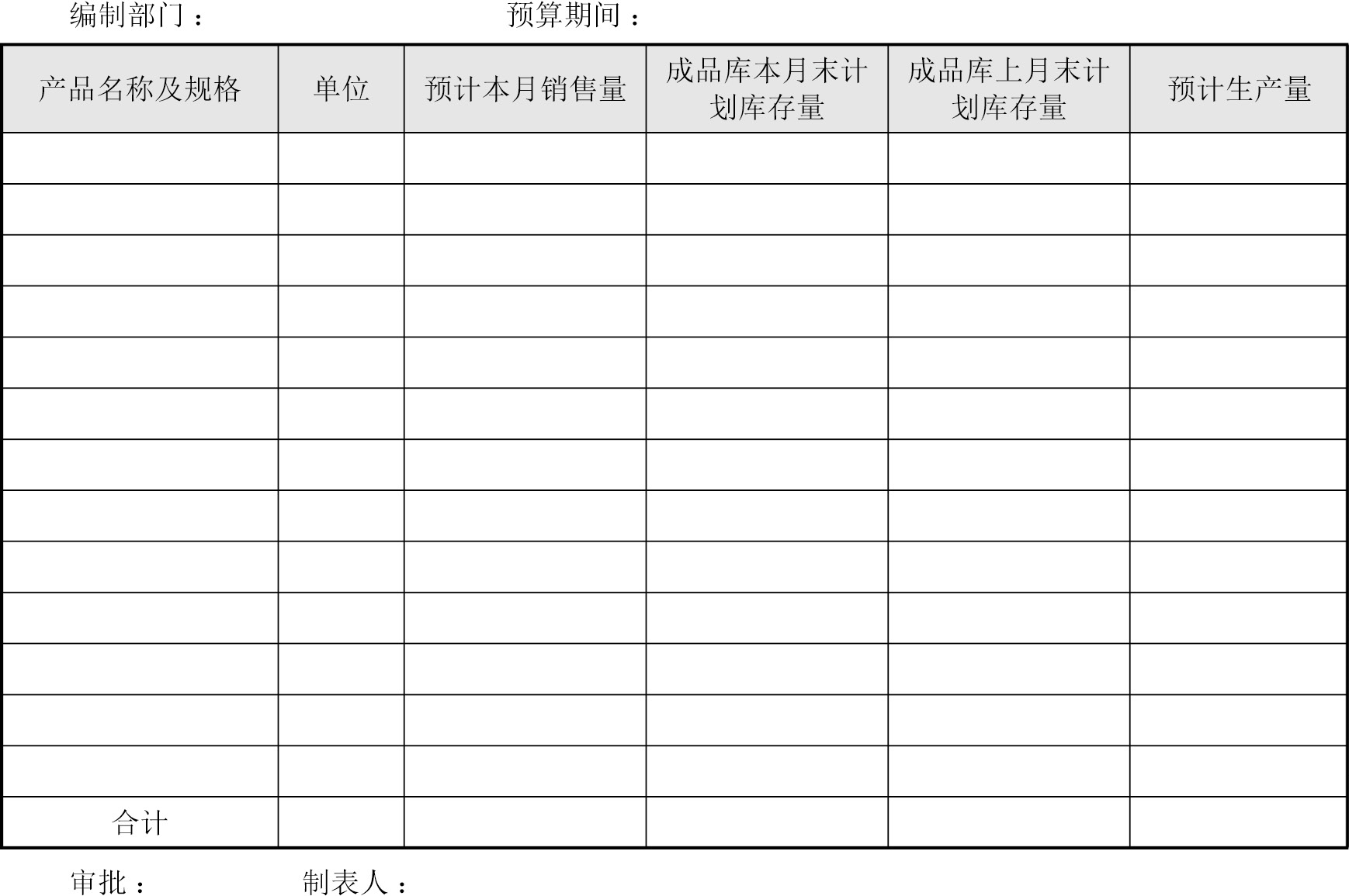 编制部门：　　预算期间：

| 产品名称及规格 | 单位 | 预计本月销售量 | 成品库本月末计划库存量 | 成品库上月末计划库存量 | 预计生产量 |
|---|---|---|---|---|---|
| | | | | | |
| | | | | | |
| | | | | | |
| | | | | | |
| | | | | | |
| | | | | | |
| | | | | | |
| | | | | | |
| | | | | | |
| | | | | | |
| | | | | | |
| | | | | | |
| | | | | | |
| 合计 | | | | | |

审批：　　制表人：